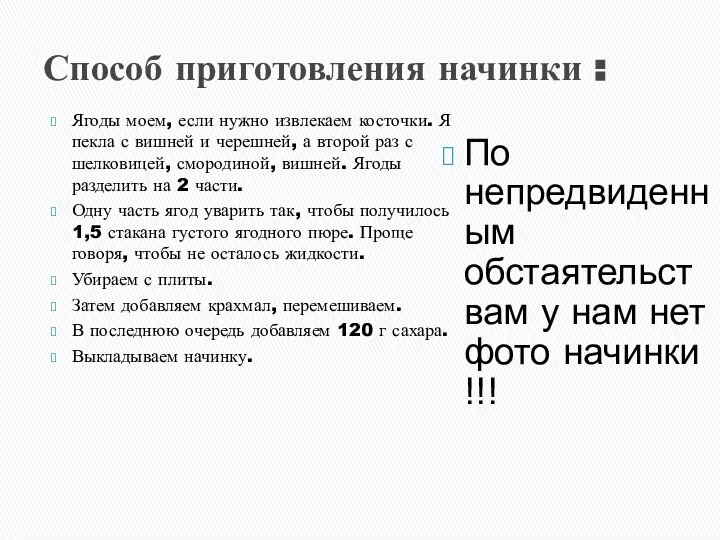 Способ приготовления начинки :

Ягоды моем, если нужно извлекаем косточки. Я пекла с вишней и черешней, а второй раз с шелковицей, смородиной, вишней. Ягоды разделить на 2 части.

Одну часть ягод уварить так, чтобы получилось 1,5 стакана густого ягодного пюре. Проще говоря, чтобы не осталось жидкости.

Убираем с плиты.

Затем добавляем крахмал, перемешиваем.

В последнюю очередь добавляем 120 г сахара.

Выкладываем начинку.

По непредвиденным обстаятельствам у нам нет фото начинки !!!